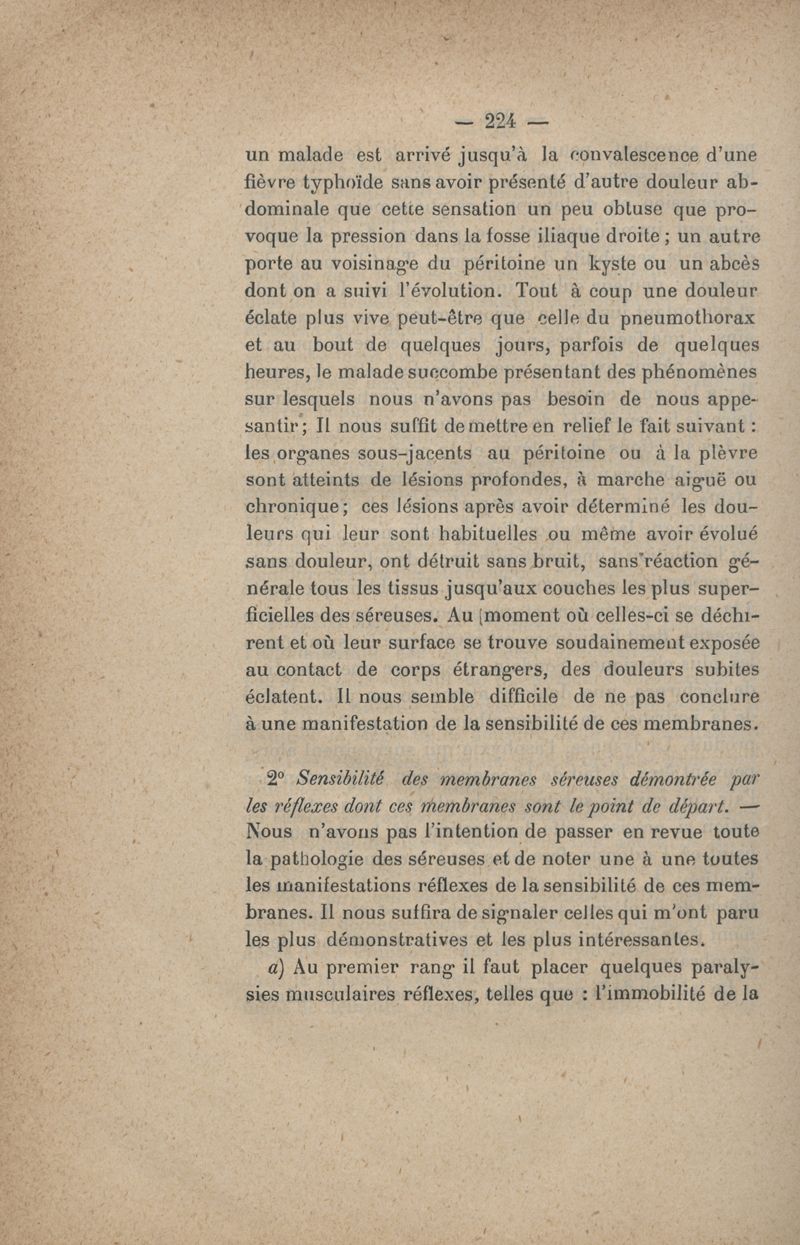 — 224 —

un malade est arrivé jusqu'à la convalescence d'une fièvre typhoïde sans avoir présenté d'autre douleur abdominale que cette sensation un peu obtuse que provoque la pression dans la fosse iliaque droite ; un autre porte au voisinage du péritoine un kyste ou un abcès dont on a suivi l'évolution. Tout à coup une douleur éclate plus vive peut-être que celle du pneumothorax et au bout de quelques jours, parfois de quelques heures, le malade succombe présentant des phénomènes sur lesquels nous n'avons pas besoin de nous appesantir ; Il nous suffit de mettre en relief le fait suivant : les organes sous-jacents au péritoine ou à la plèvre sont atteints de lésions profondes, à marche aiguë ou chronique ; ces lésions après avoir déterminé les douleurs qui leur sont habituelles ou même avoir évolué sans douleur, ont détruit sans bruit, sans réaction générale tous les tissus jusqu'aux couches les plus superficielles des séreuses. Au moment où celles-ci se déchirent et où leur surface se trouve soudainement exposée au contact de corps étrangers, des douleurs subites éclatent. Il nous semble difficile de ne pas conclure à une manifestation de la sensibilité de ces membranes.

2° Sensibilité des membranes séreuses démontrée par les réflexes dont ces membranes sont le point de départ. — Nous n'avons pas l'intention de passer en revue toute la pathologie des séreuses et de noter une à une toutes les manifestations réflexes de la sensibilité de ces membranes. Il nous suffira de signaler celles qui m'ont paru les plus démonstratives et les plus intéressantes.

a) Au premier rang il faut placer quelques paralysies musculaires réflexes, telles que : l'immobilité de la